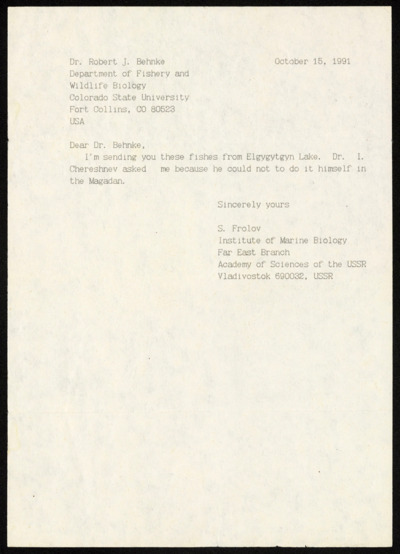 Dr. Robert J. Behnke
Department of Fishery and
Wildlife Biology
Colorado State University
Fort Collins, CO 80523
USA

October 15, 1991

Dear Dr. Behnke,
I'm sending you these fishes from Elgygytgyn Lake. Dr. I. Chereshnev asked me because he could not to do it himself in the Magadan.

Sincerely yours

S. Frolov
Institute of Marine Biology
Far East Branch
Academy of Sciences of the USSR
Vladivostok 690032, USSR